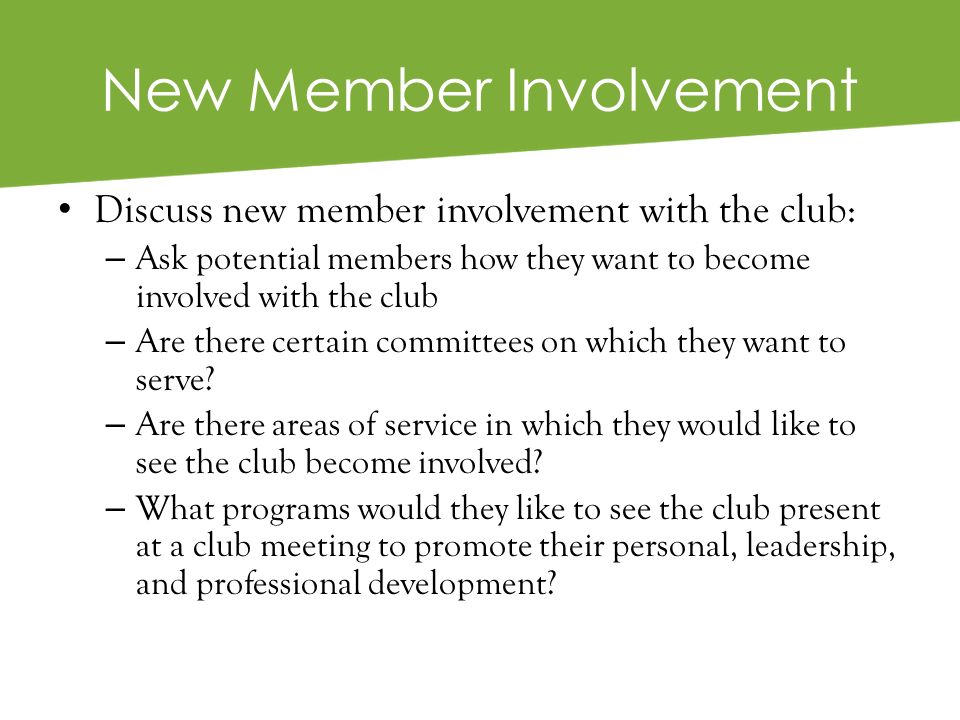 New Member Involvement

• Discuss new member involvement with the club:
– Ask potential members how they want to become involved with the club
– Are there certain committees on which they want to serve?
– Are there areas of service in which they would like to see the club become involved?
– What programs would they like to see the club present at a club meeting to promote their personal, leadership, and professional development?